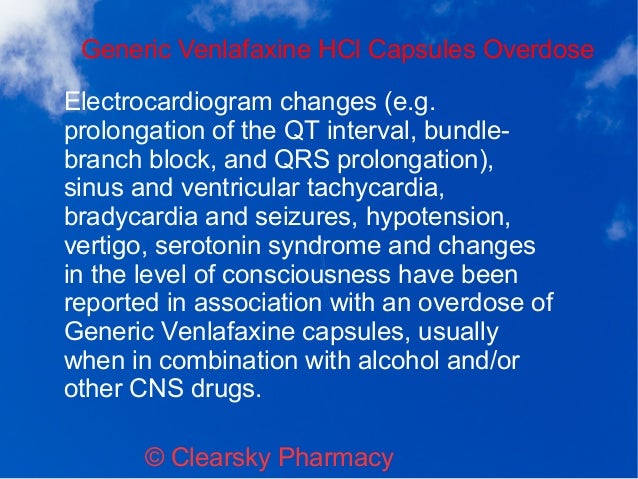 Generic Venlafaxine HCl Capsules Overdose

Electrocardiogram changes (e.g. prolongation of the QT interval, bundle-branch block, and QRS prolongation), sinus and ventricular tachycardia, bradycardia and seizures, hypotension, vertigo, serotonin syndrome and changes in the level of consciousness have been reported in association with an overdose of Generic Venlafaxine capsules, usually when in combination with alcohol and/or other CNS drugs.

© Clearsky Pharmacy